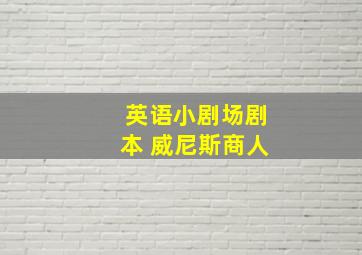 英语小剧场剧本 威尼斯商人